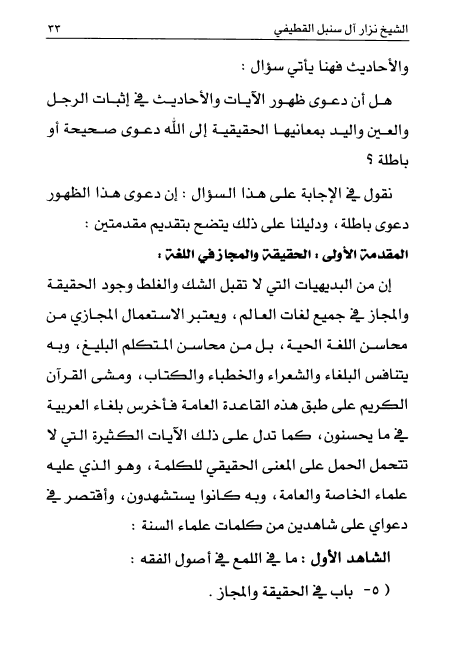 الشيخ نزار آل سنبل القطيفي ٣٣

والأحاديث فهنا يأتي سؤال :

هل أن دعوى ظهور الآيات والأحاديث في إثبات الرجل والعين واليد بمعانيها الحقيقية إلى الله دعوى صحيحة أو باطلة ؟

نقول في الإجابة على هذا السؤال : إن دعوى هذا الظهور دعوى باطلة ، ودليلنا على ذلك يتضح بتقديم مقدمتين :

المقدمة الأولى : الحقيقة والمجاز في اللغة :

إن من البديهيات التي لا تقبل الشك والغلط وجود الحقيقة والمجاز في جميع لغات العالم ، ويعتبر الاستعمال المجازي من محاسن اللغة الحية ، بل من محاسن المتكلم البليغ ، وبه يتنافس البلغاء والشعراء والخطباء والكتاب ، ومشى القرآن الكريم على طبق هذه القاعدة العامة فأخرس بلغاء العربية في ما يحسنون ، كما تدل على ذلك الآيات الكثيرة التي لا تتحمل الحمل على المعنى الحقيقي للكلمة ، وهو الذي عليه علماء الخاصة والعامة ، وبه كانوا يستشهدون ، وأقتصر في دعواي على شاهدين من كلمات علماء السنة :

الشاهد الأول : ما في اللمع في أصول الفقه :

( ٥- باب في الحقيقة والمجاز .